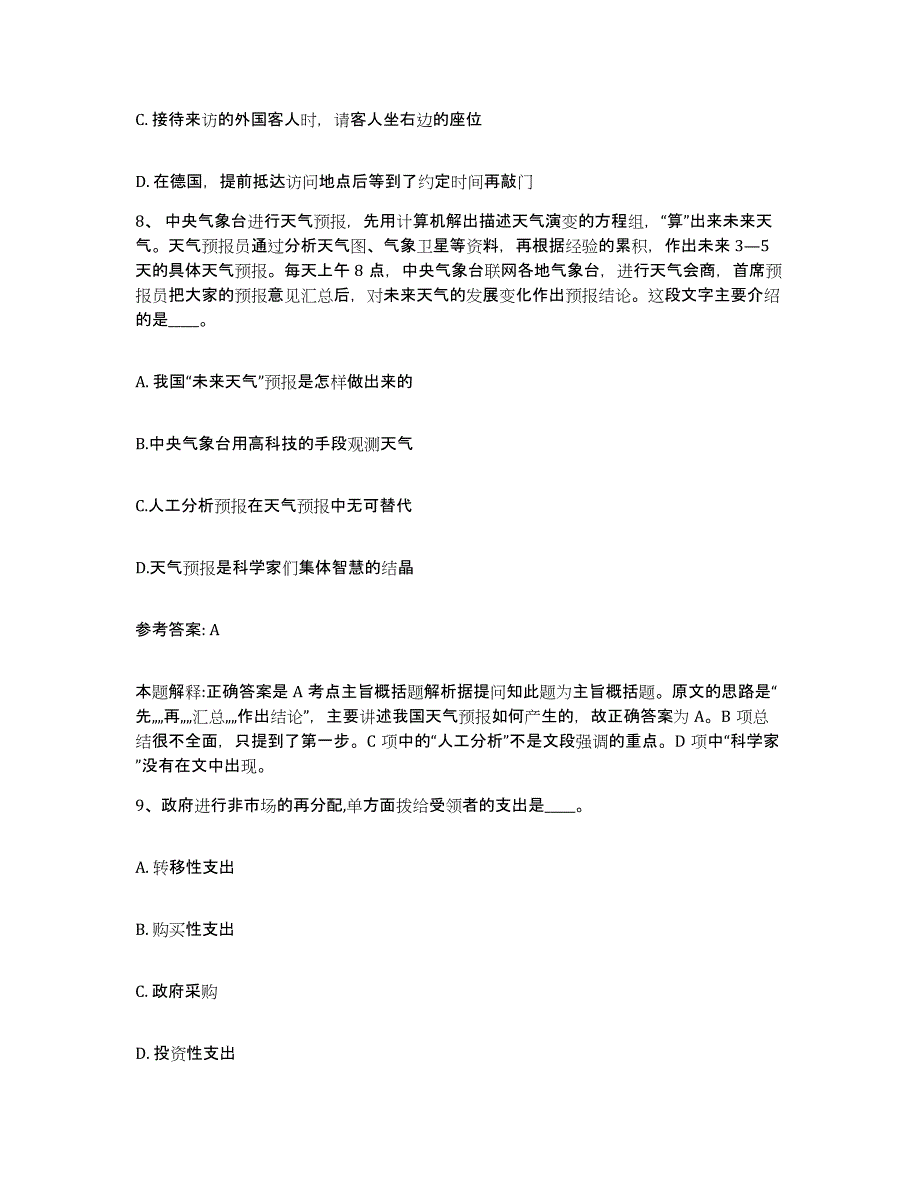 C. 接待来访的外国客人时，请客人坐右边的座位

D. 在德国，提前抵达访问地点后等到了约定时间再敲门

8、中央气象台进行天气预报，先用计算机解出描述天气演变的方程组，“算”出来未来天气。天气预报员通过分析天气图、气象卫星等资料，再根据经验的累积，作出未来 3—5 天的具体天气预报。每天上午 8 点，中央气象台联网各地气象台，进行天气会商，首席预报员把大家的预报意见汇总后，对未来天气的发展变化作出预报结论。这段文字主要介绍的是____。

A. 我国“未来天气”预报是怎样做出来的

B.中央气象台用高科技的手段观测天气

C.人工分析预报在天气预报中无可替代

D.天气预报是科学家们集体智慧的结晶

参考答案: A

本题解释:正确答案是 A 考点主旨概括题解析据提问知此题为主旨概括题。原文的思路是“先,,,,再,,,,汇总,,,,作出结论”，主要讲述我国天气预报如何产生的，故正确答案为 A。B 项总结很不全面，只提到了第一步。C 项中的“人工分析”不是文段强调的重点。D 项中“科学家”没有在文中出现。

9、政府进行非市场的再分配,单方面拨给受领者的支出是____。

A. 转移性支出

B. 购买性支出

C. 政府采购

D. 投资性支出